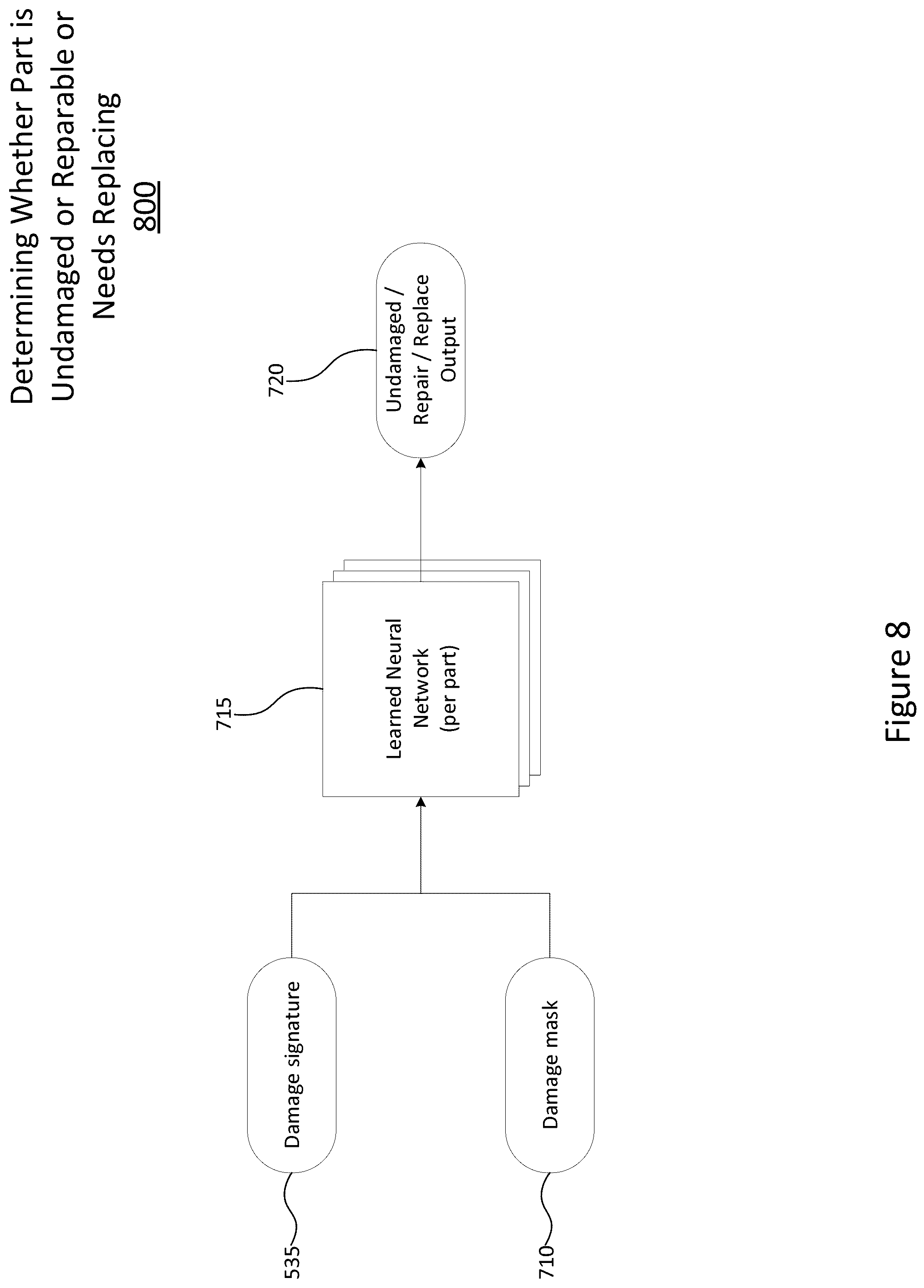 Determining Whether Part is Undamaged or Reparable or Needs Replacing
800

535
Damage signature

710
Damage mask

715
Learned Neural Network (per part)

720
Undamaged / Repair / Replace Output

Figure 8